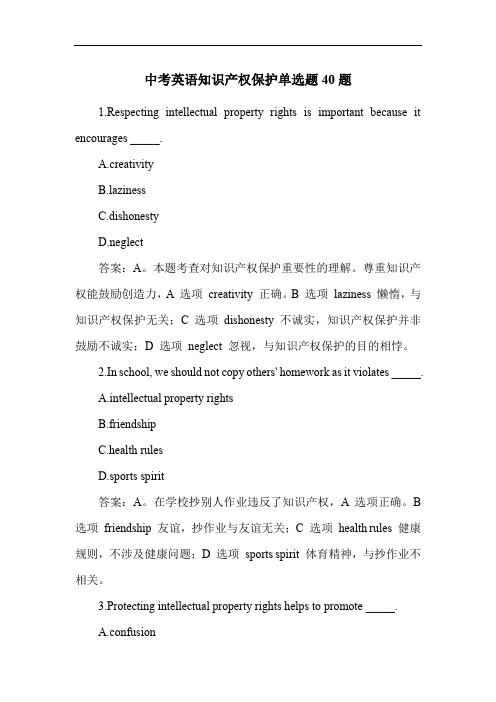 中考英语知识产权保护单选题 40 题

1.Respecting intellectual property rights is important because it encourages _____.

A.creativity

B.laziness

C.dishonesty

D.neglect

答案：A。本题考查对知识产权保护重要性的理解。尊重知识产权能鼓励创造力，A 选项 creativity 正确。B 选项 laziness 懒惰，与知识产权保护无关；C 选项 dishonesty 不诚实，知识产权保护并非鼓励不诚实；D 选项 neglect 忽视，与知识产权保护的目的相悖。

2.In school, we should not copy others' homework as it violates _____.

A.intellectual property rights

B.friendship

C.health rules

D.sports spirit

答案：A。在学校抄别人作业违反了知识产权，A 选项正确。B 选项 friendship 友谊，抄作业与友谊无关；C 选项 health rules 健康规则，不涉及健康问题；D 选项 sports spirit 体育精神，与抄作业不相关。

3.Protecting intellectual property rights helps to promote _____.

A.confusion